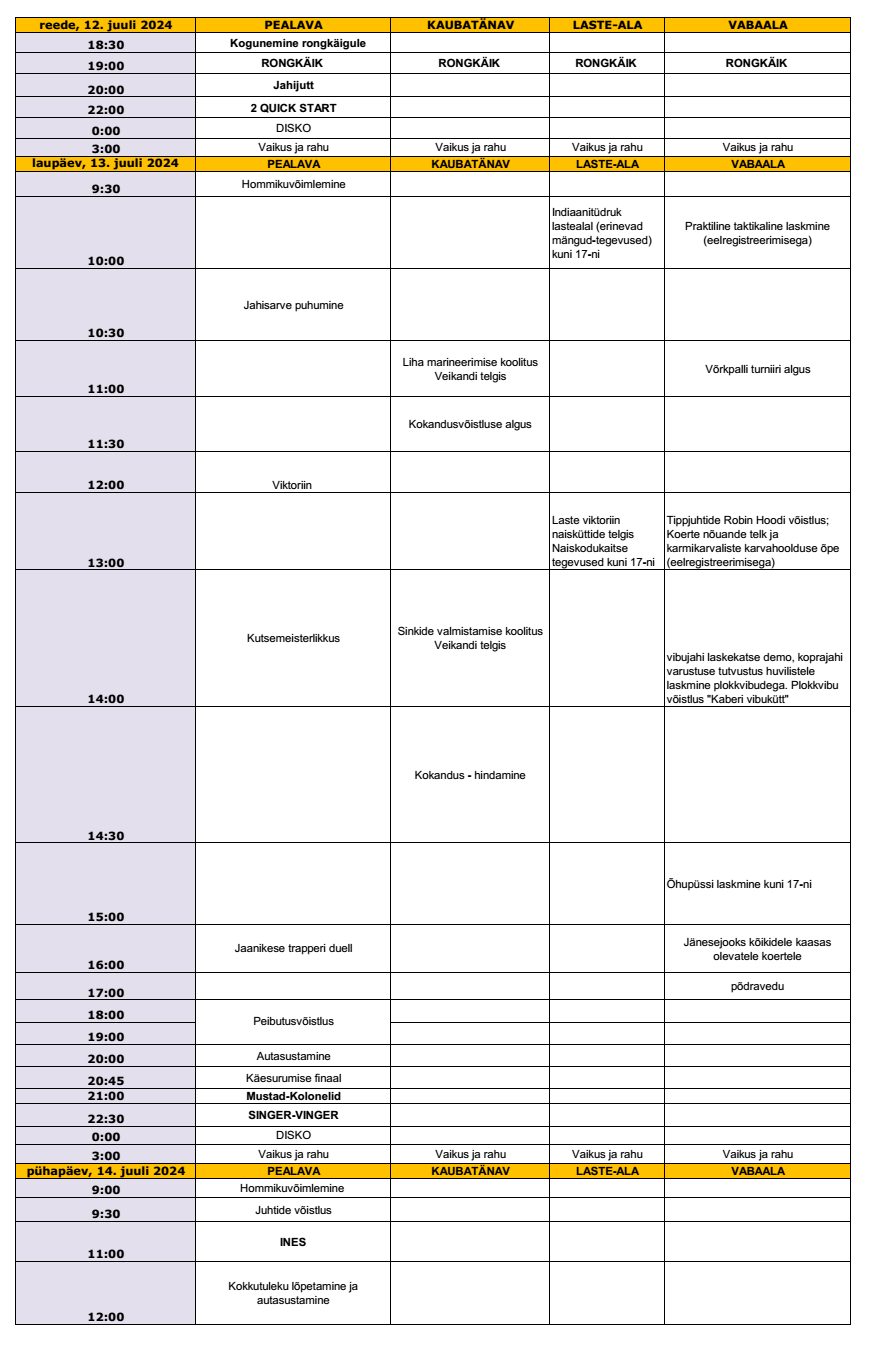 | reede, 12. juuli 2024 | PEALAVA | KAUBATÄNAV | LASTE-ALA | VABAALA |
|---|---|---|---|---|
| 18:30 | Kogunemine rongkäigule | | | |
| 19:00 | RONGKÄIK | RONGKÄIK | RONGKÄIK | RONGKÄIK |
| 20:00 | Jahijutt | | | |
| 22:00 | 2 QUICK START | | | |
| 0:00 | DISKO | | | |
| 3:00 | Vaikus ja rahu | Vaikus ja rahu | Vaikus ja rahu | Vaikus ja rahu |
| laupäev, 13. juuli 2024 | PEALAVA | KAUBATÄNAV | LASTE-ALA | VABAALA |
| 9:30 | Hommikuvõimlemine | | | |
| 10:00 | | | Indiaanitüdruk lastealal (erinevad mängud-tegevused) kuni 17-ni | Praktiline taktikaline laskmine (eelregistreerimisega) |
| 10:30 | Jahisarve puhumine | | | |
| 11:00 | | Liha marineerimise koolitus Veikandi telgis | | Võrkpalli turniiri algus |
| 11:30 | | Kokandusvõistluse algus | | |
| 12:00 | Viktoriin | | | |
| 13:00 | | | Laste viktoriin naisküttide telgis Naiskodukaitse tegevused kuni 17-ni | Tippjuhtide Robin Hoodi võistlus; Koerte nõuande telk ja karmikarvaliste karvahoolduse õpe (eelregistreerimisega) |
| 14:00 | Kutsemeisterlikkus | Sinkide valmistamise koolitus Veikandi telgis | | vibujahi laskekatse demo, koprajahi varustuse tutvustus huvilistele laskmine plokkvibudega. Plokkvibu võistlus "Kaberi vibukütt" |
| 14:30 | | Kokandus - hindamine | | |
| 15:00 | | | | Õhupüssi laskmine kuni 17-ni |
| 16:00 | Jaanikese trapperi duell | | | Jänesejooks kõikidele kaasas olevatele koertele |
| 17:00 | | | | põdravedu |
| 18:00 | Peibutusvõistlus | | | |
| 19:00 | | | | |
| 20:00 | Autasustamine | | | |
| 20:45 | Käesurumise finaal | | | |
| 21:00 | Mustad-Kolonelid | | | |
| 22:30 | SINGER-VINGER | | | |
| 0:00 | DISKO | | | |
| 3:00 | Vaikus ja rahu | Vaikus ja rahu | Vaikus ja rahu | Vaikus ja rahu |
| pühapäev, 14. juuli 2024 | PEALAVA | KAUBATÄNAV | LASTE-ALA | VABAALA |
| 9:00 | Hommikuvõimlemine | | | |
| 9:30 | Juhtide võistlus | | | |
| 11:00 | INES | | | |
| 12:00 | Kokkutuleku lõpetamine ja autasustamine | | | |